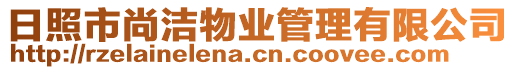 日照市尚洁物业管理有限公司
http://rzelainelena.cn.coovee.com